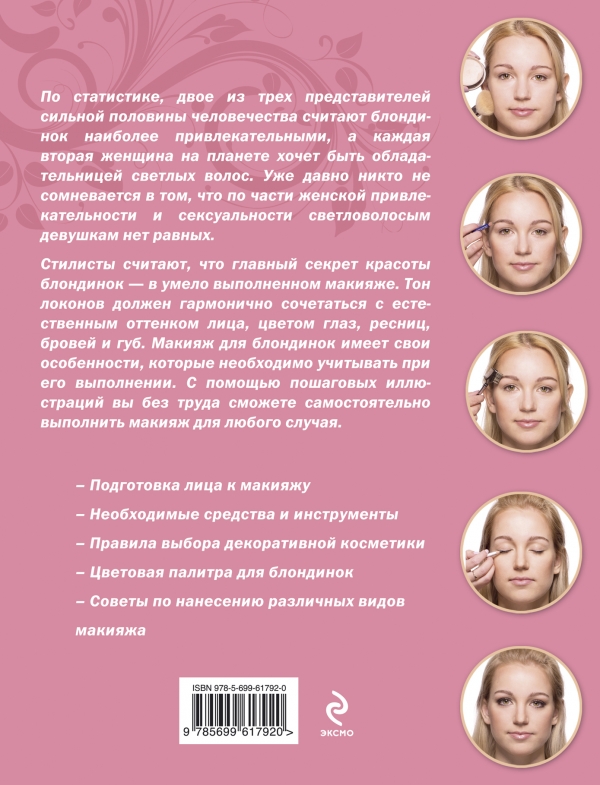 По статистике, двое из трех представителей сильной половины человечества считают блондинок наиболее привлекательными, а каждая вторая женщина на планете хочет быть обладательницей светлых волос. Уже давно никто не сомневается в том, что по части женской привлекательности и сексуальности светловолосым девушкам нет равных.

Стилисты считают, что главный секрет красоты блондинок — в умело выполненном макияже. Тон локонов должен гармонично сочетаться с естественным оттенком лица, цветом глаз, ресниц, бровей и губ. Макияж для блондинок имеет свои особенности, которые необходимо учитывать при его выполнении. С помощью пошаговых иллюстраций вы без труда сможете самостоятельно выполнить макияж для любого случая.

– Подготовка лица к макияжу

– Необходимые средства и инструменты

– Правила выбора декоративной косметики

– Цветовая палитра для блондинок

– Советы по нанесению различных видов макияжа

ISBN 978-5-699-61792-0

9 785699 617920 >

ЭКСМО